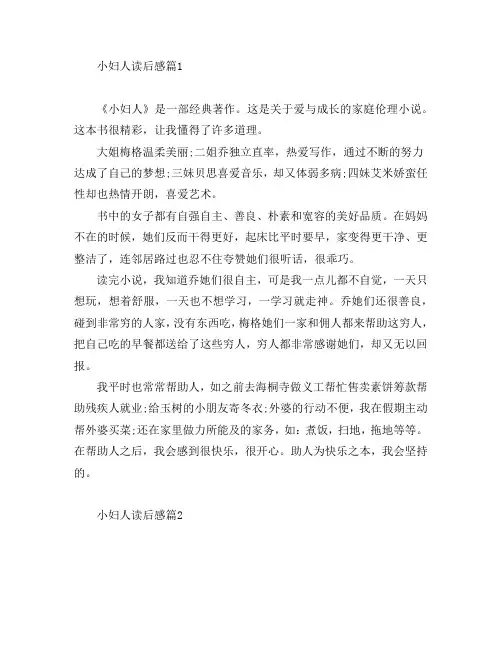 小妇人读后感篇1

《小妇人》是一部经典著作。这是关于爱与成长的家庭伦理小说。这本书很精彩，让我懂得了许多道理。

大姐梅格温柔美丽;二姐乔独立直率，热爱写作，通过不断的努力达成了自己的梦想;三妹贝思喜爱音乐，却又体弱多病;四妹艾米娇蛮任性却也热情开朗，喜爱艺术。

书中的女子都有自强自主、善良、朴素和宽容的美好品质。在妈妈不在的时候，她们反而干得更好，起床比平时要早，家变得更干净、更整洁了，连邻居路过也忍不住夸赞她们很听话，很乖巧。

读完小说，我知道乔她们很自主，可是我一点儿都不自觉，一天只想玩，想着舒服，一天也不想学习，一学习就走神。乔她们还很善良，碰到非常穷的人家，没有东西吃，梅格她们一家和佣人都来帮助这穷人，把自己吃的早餐都送给了这些穷人，穷人都非常感谢她们，却又无以回报。

我平时也常常帮助人，如之前去海桐寺做义工帮忙售卖素饼筹款帮助残疾人就业;给玉树的小朋友寄冬衣;外婆的行动不便，我在假期主动帮外婆买菜;还在家里做力所能及的家务，如：煮饭，扫地，拖地等等。在帮助人之后，我会感到很快乐，很开心。助人为快乐之本，我会坚持的。

小妇人读后感篇2